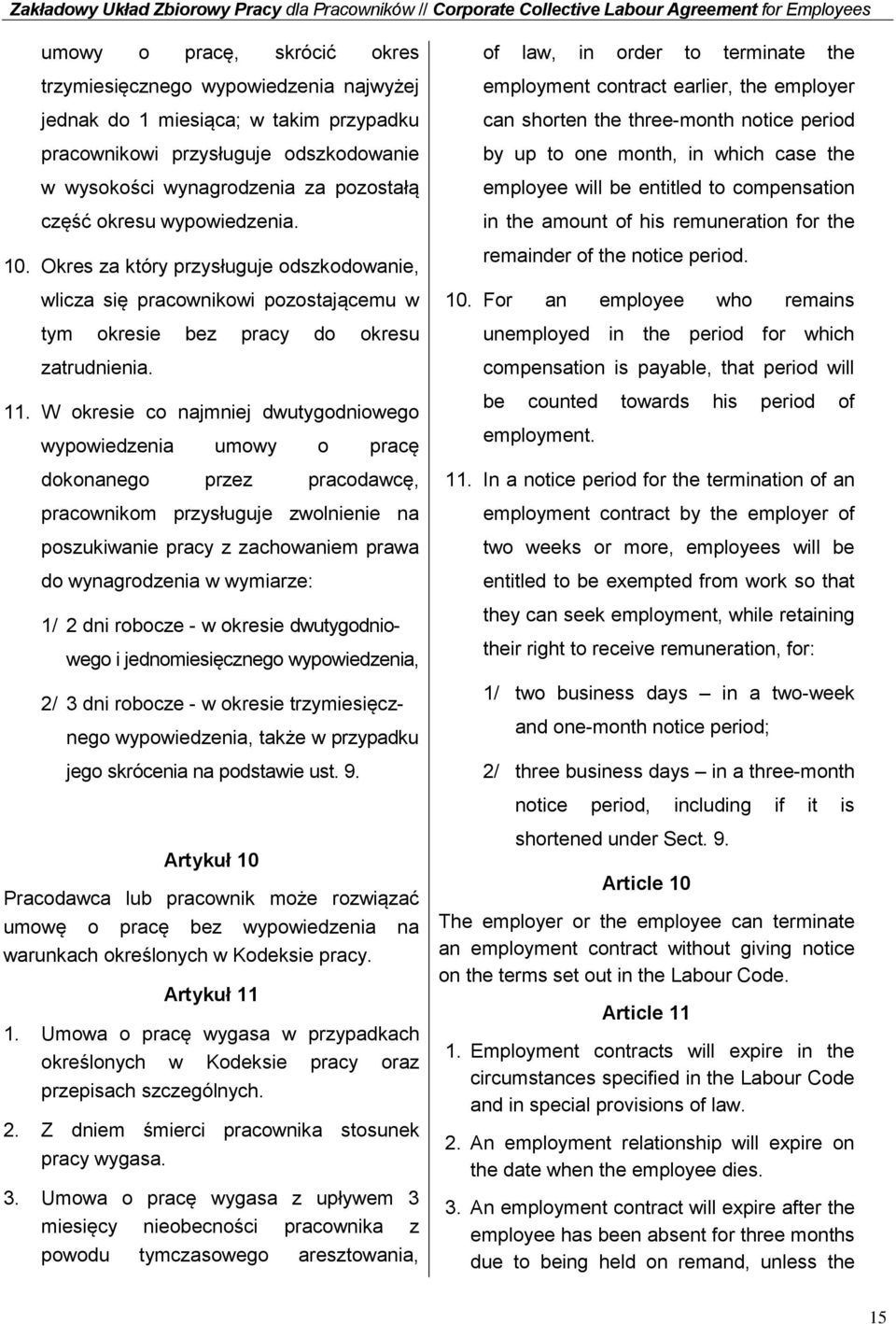 Zakładowy Układ Zbiorowy Pracy dla Pracowników // Corporate Collective Labour Agreement for Employees

umowy o pracę, skrócić okres trzymiesięcznego wypowiedzenia najwyżej jednak do 1 miesiąca; w takim przypadku pracownikowi przysługuje odszkodowanie w wysokości wynagrodzenia za pozostałą część okresu wypowiedzenia.

10. Okres za który przysługuje odszkodowanie, wlicza się pracownikowi pozostającemu w tym okresie bez pracy do okresu zatrudnienia.

11. W okresie co najmniej dwutygodniowego wypowiedzenia umowy o pracę dokonanego przez pracodawcę, pracownikom przysługuje zwolnienie na poszukiwanie pracy z zachowaniem prawa do wynagrodzenia w wymiarze:

1/ 2 dni robocze - w okresie dwutygodniowego i jednomiesięcznego wypowiedzenia,

2/ 3 dni robocze - w okresie trzymiesięcznego wypowiedzenia, także w przypadku jego skrócenia na podstawie ust. 9.

Artykuł 10

Pracodawca lub pracownik może rozwiązać umowę o pracę bez wypowiedzenia na warunkach określonych w Kodeksie pracy.

Artykuł 11

1. Umowa o pracę wygasa w przypadkach określonych w Kodeksie pracy oraz przepisach szczególnych.

2. Z dniem śmierci pracownika stosunek pracy wygasa.

3. Umowa o pracę wygasa z upływem 3 miesięcy nieobecności pracownika z powodu tymczasowego aresztowania,

of law, in order to terminate the employment contract earlier, the employer can shorten the three-month notice period by up to one month, in which case the employee will be entitled to compensation in the amount of his remuneration for the remainder of the notice period.

10. For an employee who remains unemployed in the period for which compensation is payable, that period will be counted towards his period of employment.

11. In a notice period for the termination of an employment contract by the employer of two weeks or more, employees will be entitled to be exempted from work so that they can seek employment, while retaining their right to receive remuneration, for:

1/ two business days – in a two-week and one-month notice period;

2/ three business days – in a three-month notice period, including if it is shortened under Sect. 9.

Article 10

The employer or the employee can terminate an employment contract without giving notice on the terms set out in the Labour Code.

Article 11

1. Employment contracts will expire in the circumstances specified in the Labour Code and in special provisions of law.

2. An employment relationship will expire on the date when the employee dies.

3. An employment contract will expire after the employee has been absent for three months due to being held on remand, unless the

15